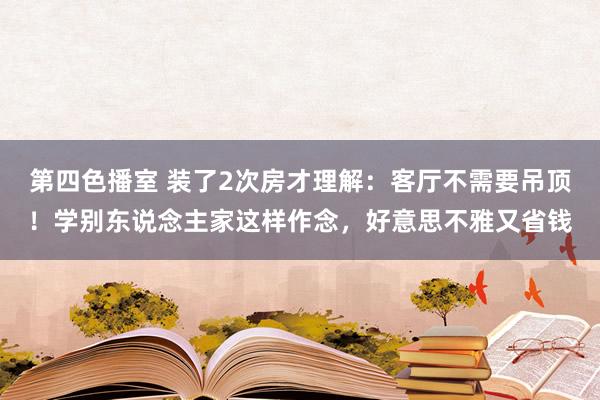 第四色播室 装了2次房才理解：客厅不需要吊顶！学别东说念主家这样作念，好意思不雅又省钱